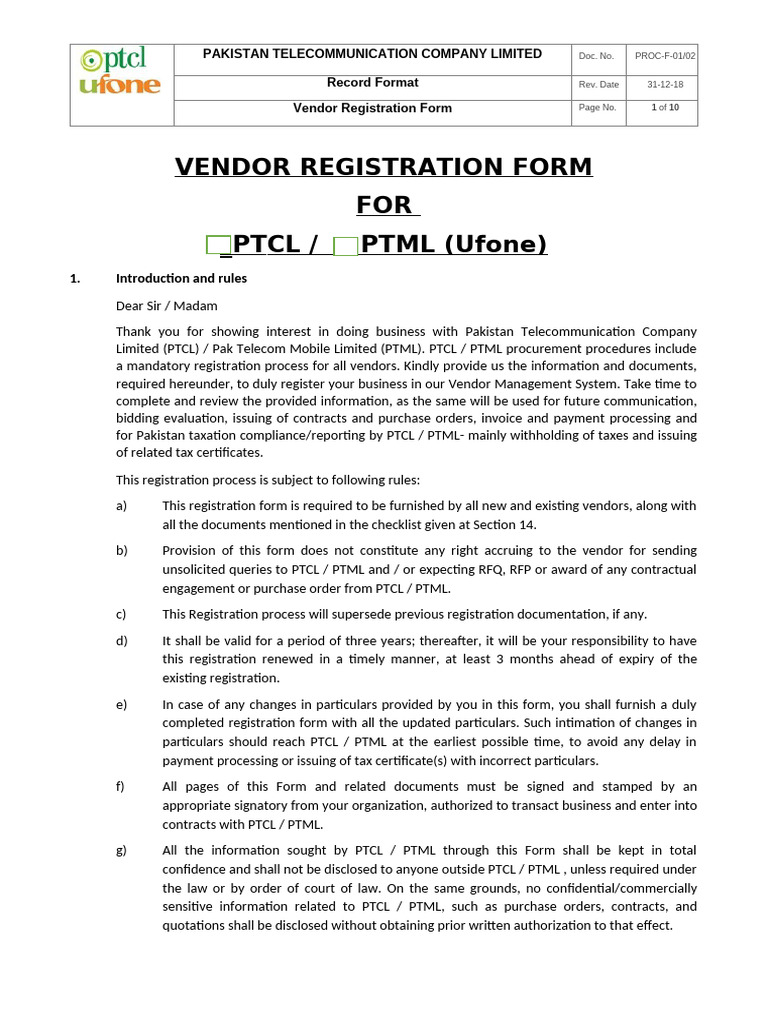 | ptcl ufone | PAKISTAN TELECOMMUNICATION COMPANY LIMITED | Doc. No. | PROC-F-01/02 |
|---|---|---|---|
| | Record Format | Rev. Date | 31-12-18 |
| | Vendor Registration Form | Page No. | 1 of 10 |

VENDOR REGISTRATION FORM
FOR
PTCL / PTML (Ufone)

1. Introduction and rules

Dear Sir / Madam

Thank you for showing interest in doing business with Pakistan Telecommunication Company Limited (PTCL) / Pak Telecom Mobile Limited (PTML). PTCL / PTML procurement procedures include a mandatory registration process for all vendors. Kindly provide us the information and documents, required hereunder, to duly register your business in our Vendor Management System. Take time to complete and review the provided information, as the same will be used for future communication, bidding evaluation, issuing of contracts and purchase orders, invoice and payment processing and for Pakistan taxation compliance/reporting by PTCL / PTML- mainly withholding of taxes and issuing of related tax certificates.

This registration process is subject to following rules:

a) This registration form is required to be furnished by all new and existing vendors, along with all the documents mentioned in the checklist given at Section 14.

b) Provision of this form does not constitute any right accruing to the vendor for sending unsolicited queries to PTCL / PTML and / or expecting RFQ, RFP or award of any contractual engagement or purchase order from PTCL / PTML.

c) This Registration process will supersede previous registration documentation, if any.

d) It shall be valid for a period of three years; thereafter, it will be your responsibility to have this registration renewed in a timely manner, at least 3 months ahead of expiry of the existing registration.

e) In case of any changes in particulars provided by you in this form, you shall furnish a duly completed registration form with all the updated particulars. Such intimation of changes in particulars should reach PTCL / PTML at the earliest possible time, to avoid any delay in payment processing or issuing of tax certificate(s) with incorrect particulars.

f) All pages of this Form and related documents must be signed and stamped by an appropriate signatory from your organization, authorized to transact business and enter into contracts with PTCL / PTML.

g) All the information sought by PTCL / PTML through this Form shall be kept in total confidence and shall not be disclosed to anyone outside PTCL / PTML , unless required under the law or by order of court of law. On the same grounds, no confidential/commercially sensitive information related to PTCL / PTML, such as purchase orders, contracts, and quotations shall be disclosed without obtaining prior written authorization to that effect.